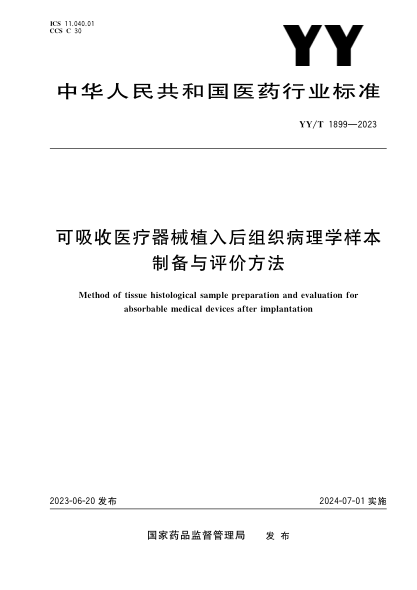 ICS 11.040.01
CCS C 30

YY

中华人民共和国医药行业标准

YY/T 1899—2023

可吸收医疗器械植入后组织病理学样本制备与评价方法

Method of tissue histological sample preparation and evaluation for absorbable medical devices after implantation

2023-06-20 发布

2024-07-01 实施

国家药品监督管理局　发布